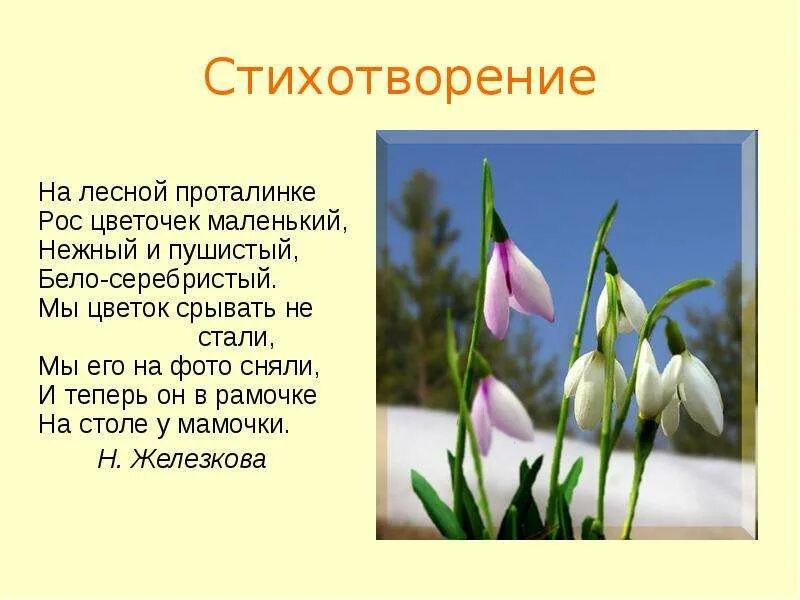 Стихотворение

На лесной проталинке
Рос цветочек маленький,
Нежный и пушистый,
Бело-серебристый.
Мы цветок срывать не стали,
Мы его на фото сняли,
И теперь он в рамочке
На столе у мамочки.

Н. Железкова